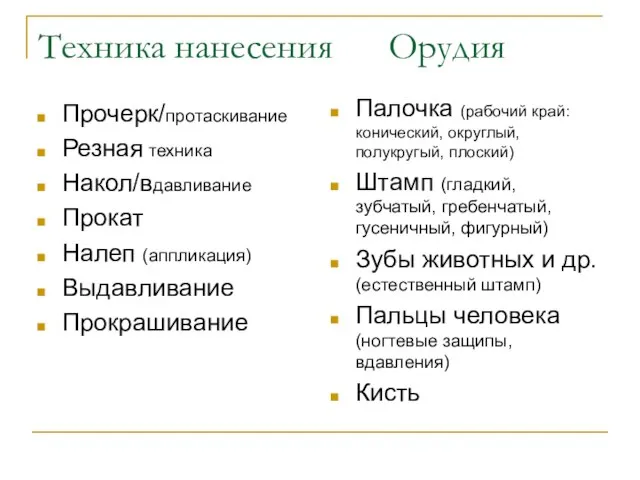 Техника нанесения

- Прочерк/протаскивание
- Резная техника
- Накол/вдавливание
- Прокат
- Налеп (аппликация)
- Выдавливание
- Прокрашивание

Орудия

- Палочка (рабочий край: конический, округлый, полукругый, плоский)
- Штамп (гладкий, зубчатый, гребенчатый, гусеничный, фигурный)
- Зубы животных и др. (естественный штамп)
- Пальцы человека (ногтевые защипы, вдавления)
- Кисть